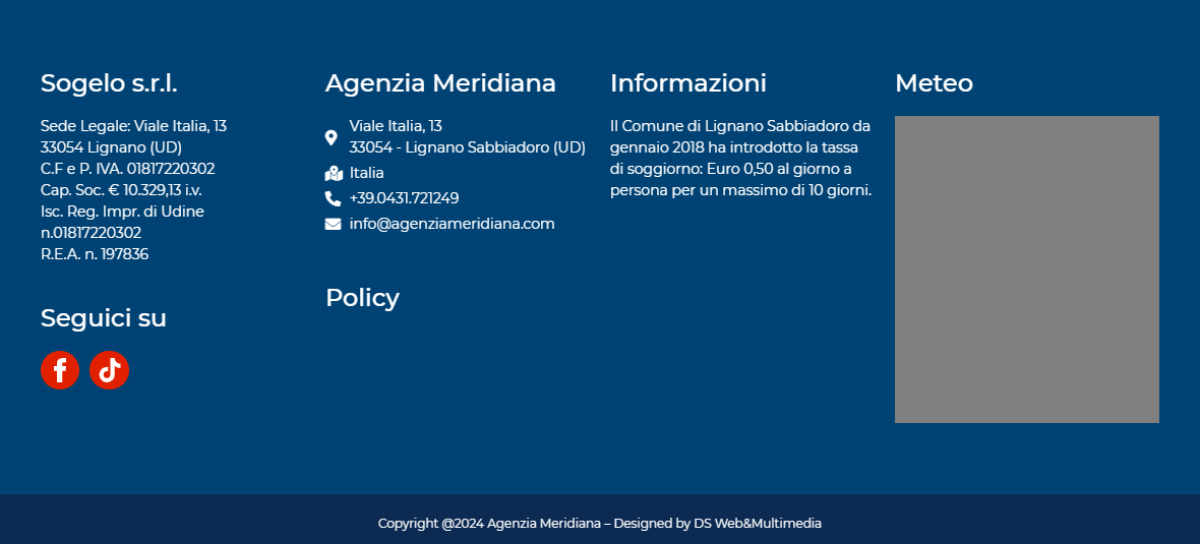 Sogelo s.r.l.

Sede Legale: Viale Italia, 13
33054 Lignano (UD)
C.F e P. IVA. 01817220302
Cap. Soc. € 10.329,13 i.v.
Isc. Reg. Impr. di Udine n.01817220302
R.E.A. n. 197836

Seguici su

Agenzia Meridiana

Viale Italia, 13
33054 - Lignano Sabbiadoro (UD)
Italia
+39.0431.721249
info@agenziameridiana.com

Policy

Informazioni

Il Comune di Lignano Sabbiadoro da gennaio 2018 ha introdotto la tassa di soggiorno: Euro 0,50 al giorno a persona per un massimo di 10 giorni.

Meteo

Copyright @2024 Agenzia Meridiana – Designed by DS Web&Multimedia